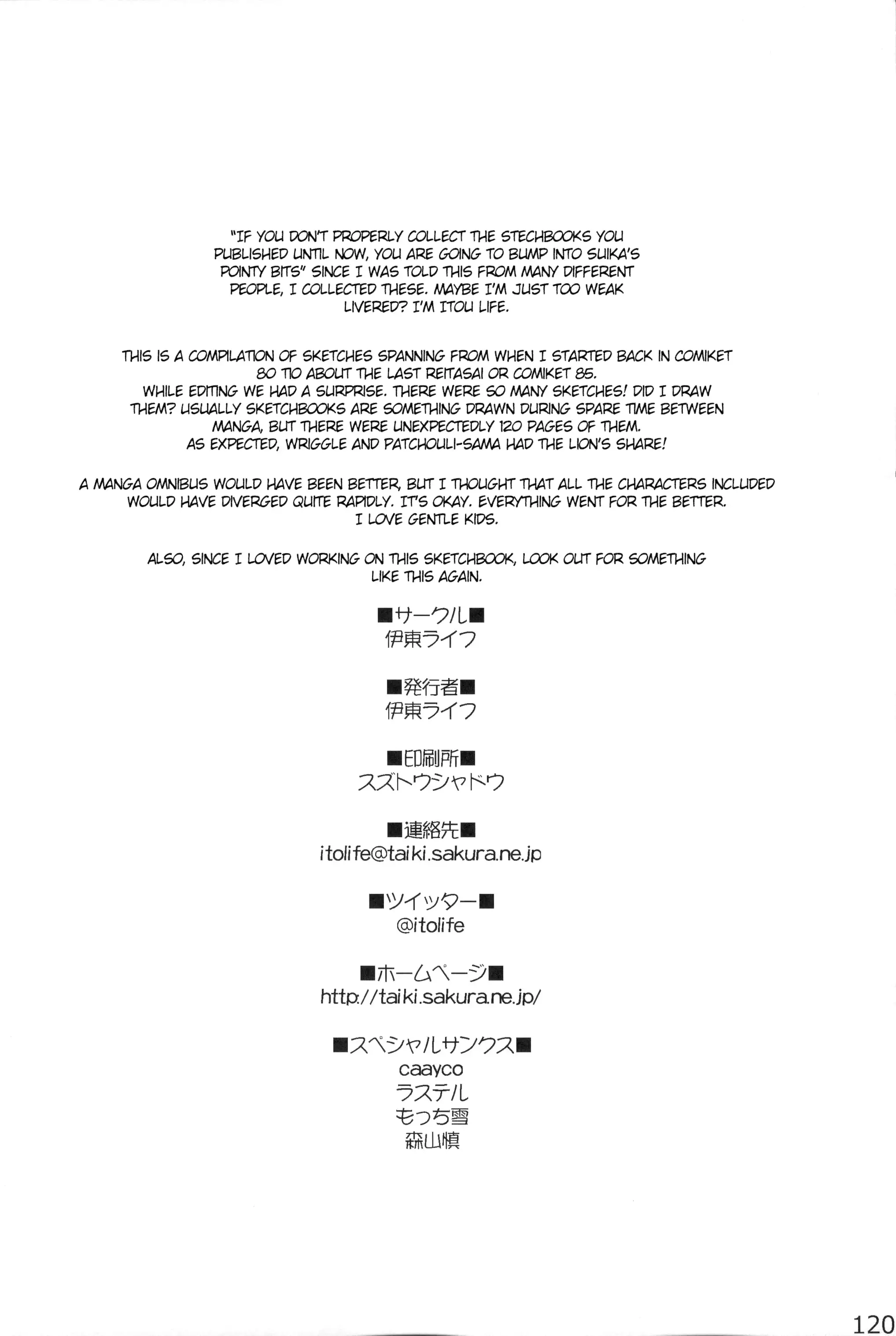 "IF YOU DON'T PROPERLY COLLECT THE STECHBOOKS YOU PUBLISHED UNTIL NOW, YOU ARE GOING TO BUMP INTO SUIKA'S POINTY BITS" SINCE I WAS TOLD THIS FROM MANY DIFFERENT PEOPLE, I COLLECTED THESE. MAYBE I'M JUST TOO WEAK LIVERED? I'M ITOU LIFE.

THIS IS A COMPILATION OF SKETCHES SPANNING FROM WHEN I STARTED BACK IN COMIKET 80 TIO ABOUT THE LAST REITASAI OR COMIKET 85.
WHILE EDITING WE HAD A SURPRISE. THERE WERE SO MANY SKETCHES! DID I DRAW THEM? USUALLY SKETCHBOOKS ARE SOMETHING DRAWN DURING SPARE TIME BETWEEN MANGA, BUT THERE WERE UNEXPECTEDLY 120 PAGES OF THEM.
AS EXPECTED, WRIGGLE AND PATCHOULI-SAMA HAD THE LION'S SHARE!

A MANGA OMNIBUS WOULD HAVE BEEN BETTER, BUT I THOUGHT THAT ALL THE CHARACTERS INCLUDED WOULD HAVE DIVERGED QUITE RAPIDLY. IT'S OKAY. EVERYTHING WENT FOR THE BETTER.
I LOVE GENTLE KIDS.

ALSO, SINCE I LOVED WORKING ON THIS SKETCHBOOK, LOOK OUT FOR SOMETHING LIKE THIS AGAIN.

■サークル■
伊東ライフ

■発行者■
伊東ライフ

■印刷所■
スズトウシャドウ

■連絡先■
itolife@taiki.sakura.ne.jp

■ツイッター■
@itolife

■ホームページ■
http://taiki.sakura.ne.jp/

■スペシャルサンクス■
caayco
ラステル
もっち雪
森山慎

120